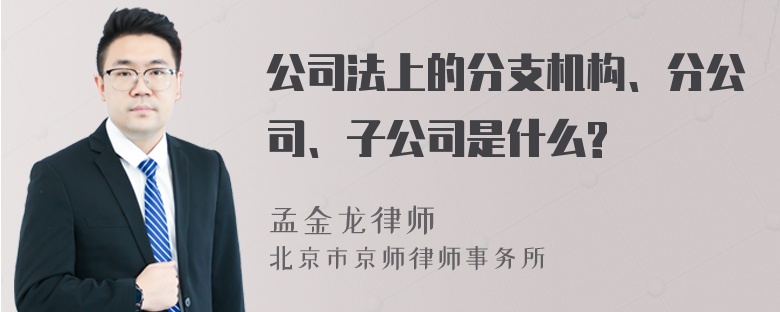 公司法上的分支机构、分公司、子公司是什么?

孟金龙律师
北京市京师律师事务所